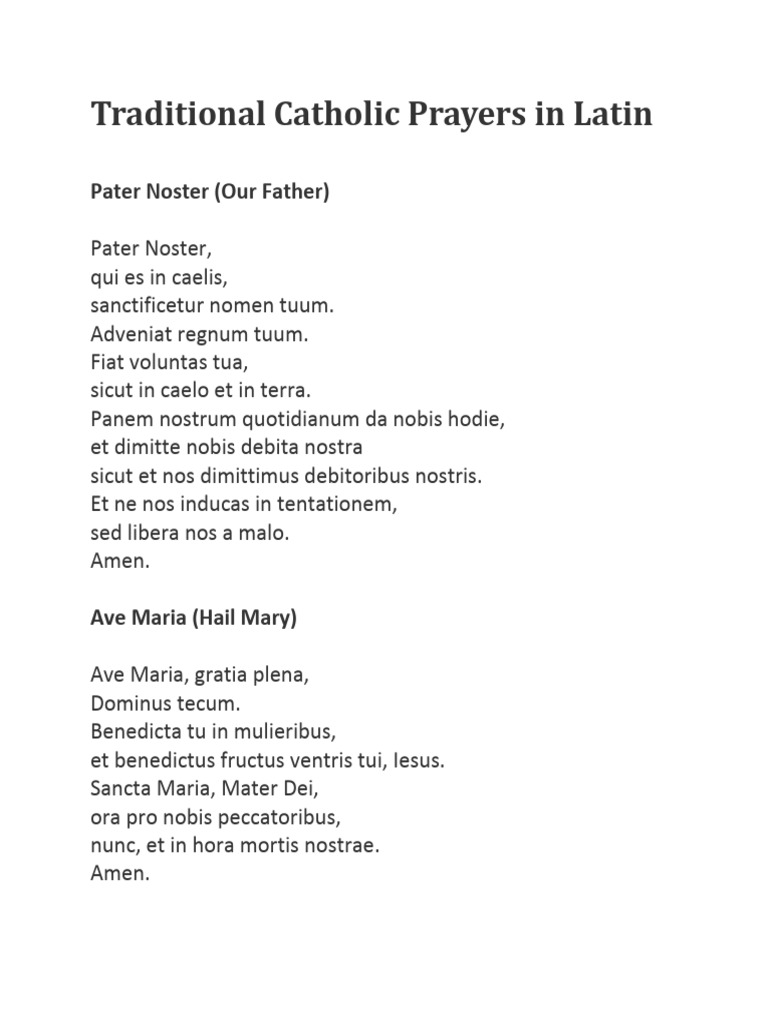 Traditional Catholic Prayers in Latin

Pater Noster (Our Father)

Pater Noster,
qui es in caelis,
sanctificetur nomen tuum.
Adveniat regnum tuum.
Fiat voluntas tua,
sicut in caelo et in terra.
Panem nostrum quotidianum da nobis hodie,
et dimitte nobis debita nostra
sicut et nos dimittimus debitoribus nostris.
Et ne nos inducas in tentationem,
sed libera nos a malo.
Amen.

Ave Maria (Hail Mary)

Ave Maria, gratia plena,
Dominus tecum.
Benedicta tu in mulieribus,
et benedictus fructus ventris tui, Iesus.
Sancta Maria, Mater Dei,
ora pro nobis peccatoribus,
nunc, et in hora mortis nostrae.
Amen.